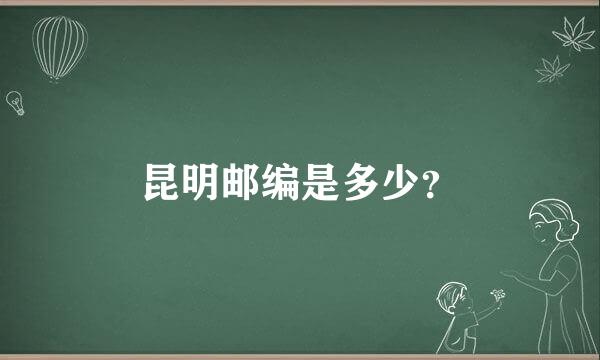 昆明邮编是多少?